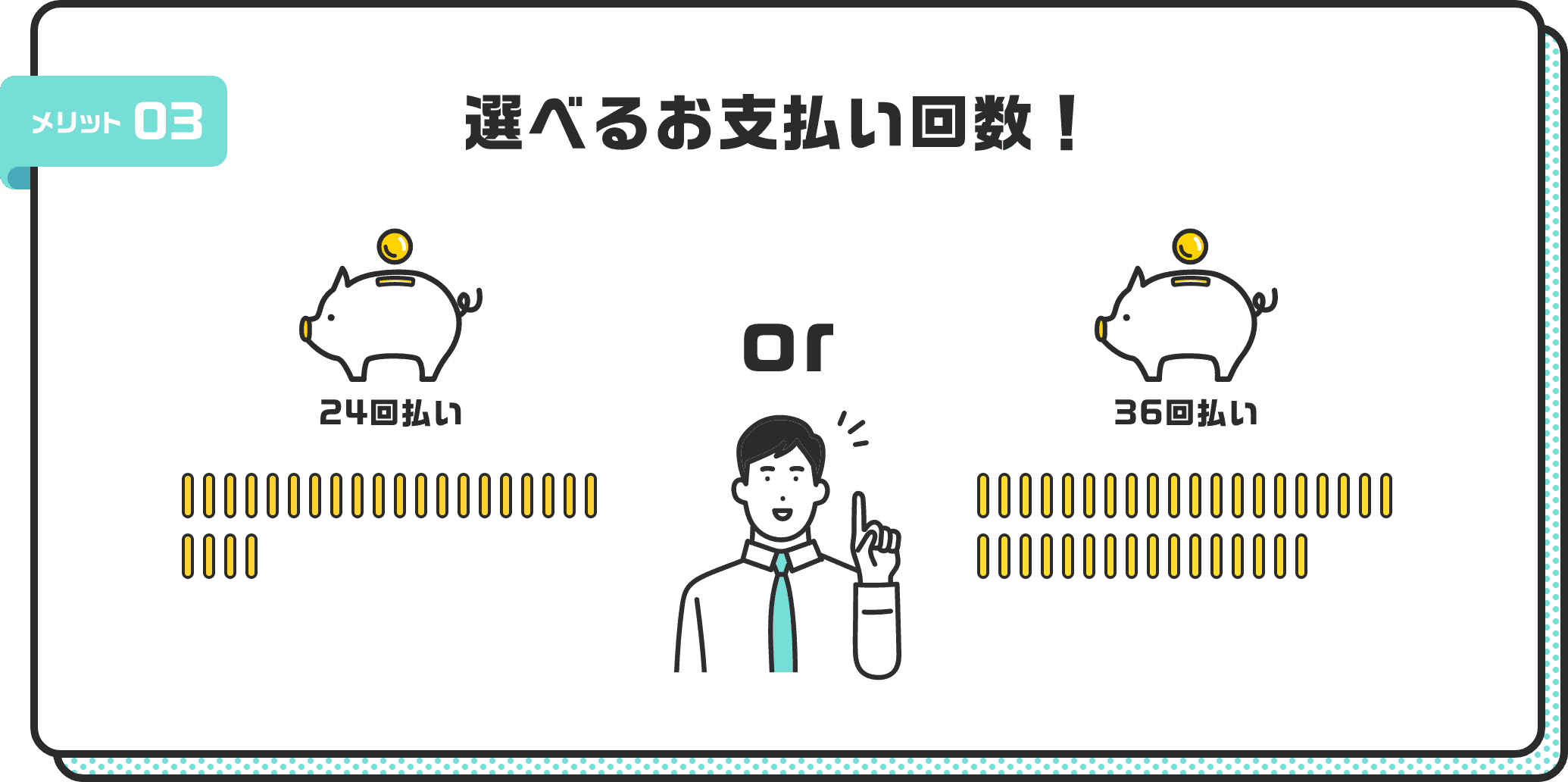 メリット 03

選べるお支払い回数！

24回払い

or

36回払い